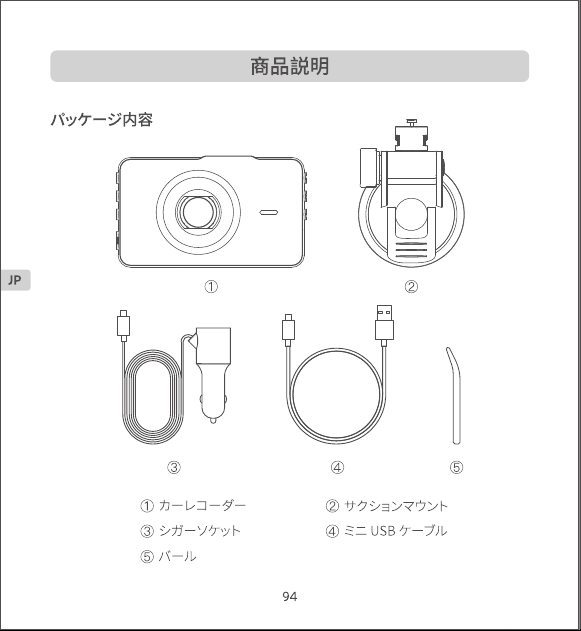 商品説明

パッケージ内容

JP

①

②

③

④

⑤

① カーレコーダー

② サクションマウント

③ シガーソケット

④ ミニ USB ケーブル

⑤ バール

94